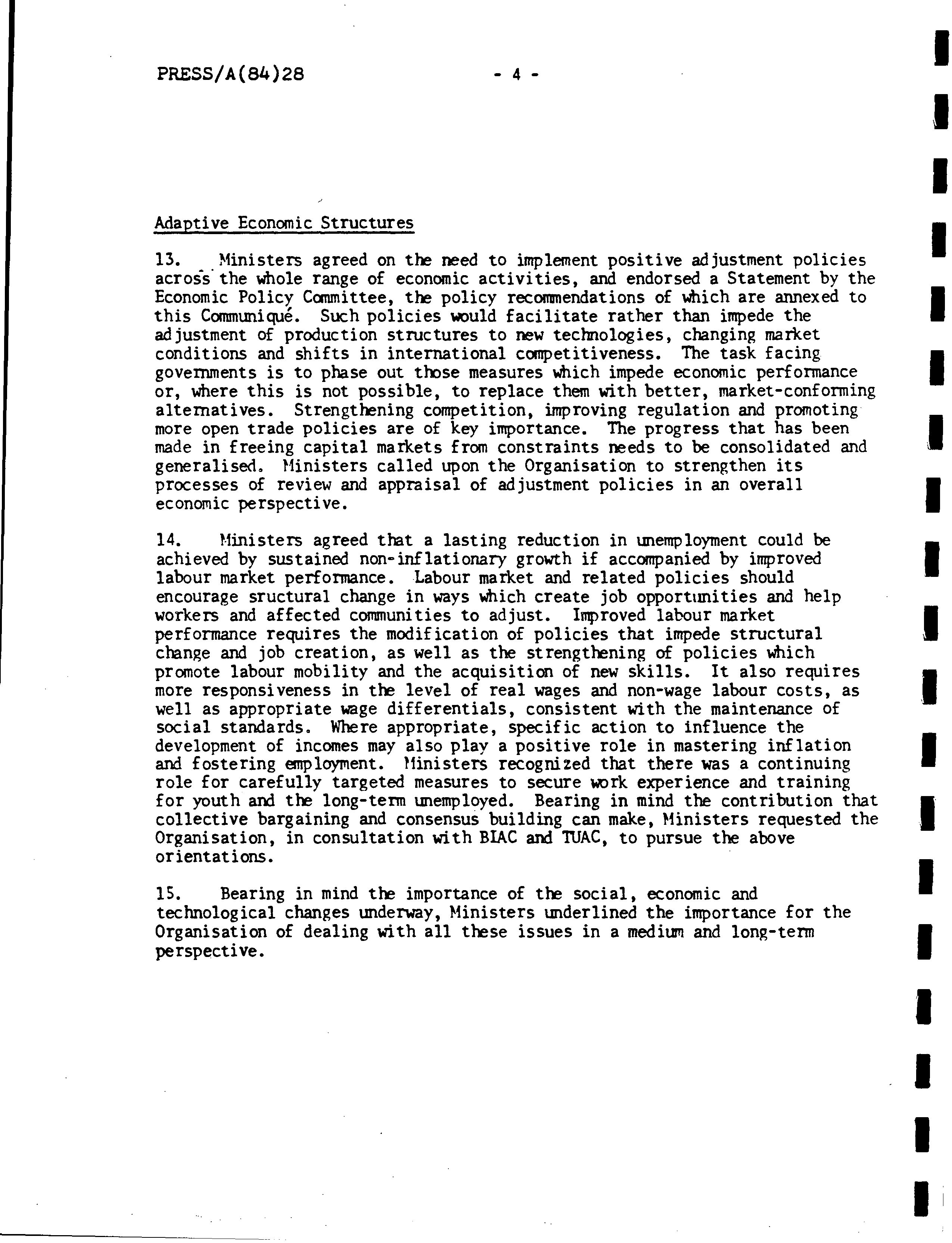 PRESS/A(84)28 - 4 -

Adaptive Economic Structures

13. Ministers agreed on the need to implement positive adjustment policies across the whole range of economic activities, and endorsed a Statement by the Economic Policy Committee, the policy recommendations of which are annexed to this Communiqué. Such policies would facilitate rather than impede the adjustment of production structures to new technologies, changing market conditions and shifts in international competitiveness. The task facing governments is to phase out those measures which impede economic performance or, where this is not possible, to replace them with better, market-conforming alternatives. Strengthening competition, improving regulation and promoting more open trade policies are of key importance. The progress that has been made in freeing capital markets from constraints needs to be consolidated and generalised. Ministers called upon the Organisation to strengthen its processes of review and appraisal of adjustment policies in an overall economic perspective.

14. Ministers agreed that a lasting reduction in unemployment could be achieved by sustained non-inflationary growth if accompanied by improved labour market performance. Labour market and related policies should encourage sructural change in ways which create job opportunities and help workers and affected communities to adjust. Improved labour market performance requires the modification of policies that impede structural change and job creation, as well as the strengthening of policies which promote labour mobility and the acquisition of new skills. It also requires more responsiveness in the level of real wages and non-wage labour costs, as well as appropriate wage differentials, consistent with the maintenance of social standards. Where appropriate, specific action to influence the development of incomes may also play a positive role in mastering inflation and fostering employment. Ministers recognized that there was a continuing role for carefully targeted measures to secure work experience and training for youth and the long-term unemployed. Bearing in mind the contribution that collective bargaining and consensus building can make, Ministers requested the Organisation, in consultation with BIAC and TUAC, to pursue the above orientations.

15. Bearing in mind the importance of the social, economic and technological changes underway, Ministers underlined the importance for the Organisation of dealing with all these issues in a medium and long-term perspective.